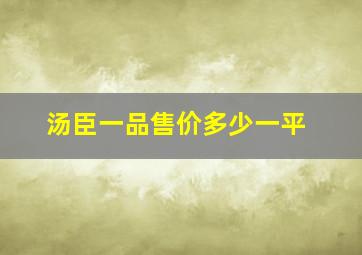 汤臣一品售价多少一平